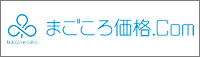 MAGOKORO
まごころ価格.Com